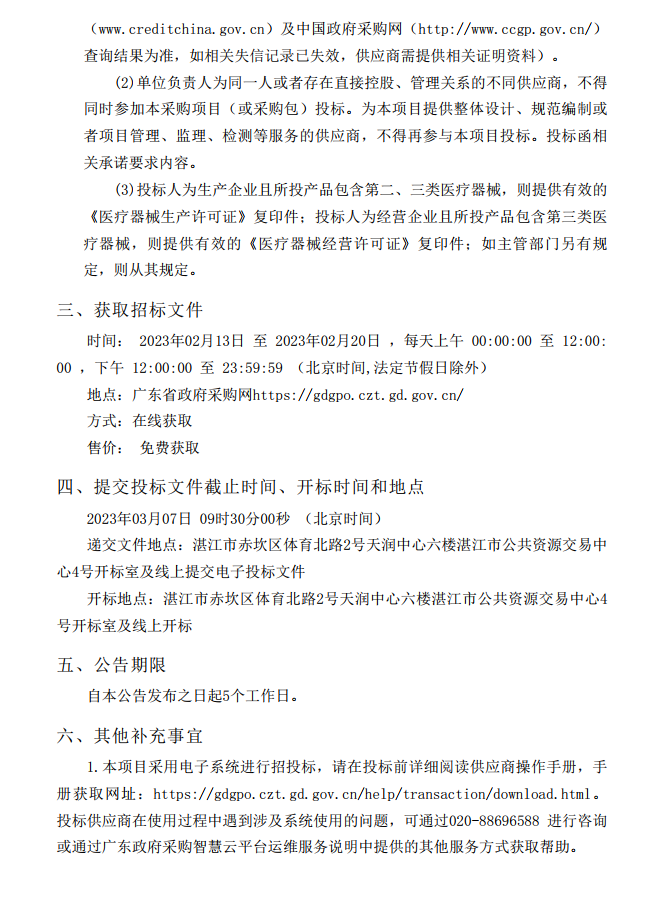 （www.creditchina.gov.cn）及中国政府采购网（http://www.ccgp.gov.cn/）查询结果为准，如相关失信记录已失效，供应商需提供相关证明资料）。

(2)单位负责人为同一人或者存在直接控股、管理关系的不同供应商，不得同时参加本采购项目（或采购包）投标。为本项目提供整体设计、规范编制或者项目管理、监理、检测等服务的供应商，不得再参与本项目投标。投标函相关承诺要求内容。

(3)投标人为生产企业且所投产品包含第二、三类医疗器械，则提供有效的《医疗器械生产许可证》复印件；投标人为经营企业且所投产品包含第三类医疗器械，则提供有效的《医疗器械经营许可证》复印件；如主管部门另有规定，则从其规定。

三、获取招标文件

时间： 2023年02月13日 至 2023年02月20日 ，每天上午 00:00:00 至 12:00:00 ，下午 12:00:00 至 23:59:59 （北京时间,法定节假日除外）

地点：广东省政府采购网https://gdgpo.czt.gd.gov.cn/

方式：在线获取

售价： 免费获取

四、提交投标文件截止时间、开标时间和地点

2023年03月07日 09时30分00秒 （北京时间）

递交文件地点：湛江市赤坎区体育北路2号天润中心六楼湛江市公共资源交易中心4号开标室及线上提交电子投标文件

开标地点：湛江市赤坎区体育北路2号天润中心六楼湛江市公共资源交易中心4号开标室及线上开标

五、公告期限

自本公告发布之日起5个工作日。

六、其他补充事宜

1.本项目采用电子系统进行招投标，请在投标前详细阅读供应商操作手册，手册获取网址：https://gdgpo.czt.gd.gov.cn/help/transaction/download.html。投标供应商在使用过程中遇到涉及系统使用的问题，可通过020-88696588 进行咨询或通过广东政府采购智慧云平台运维服务说明中提供的其他服务方式获取帮助。